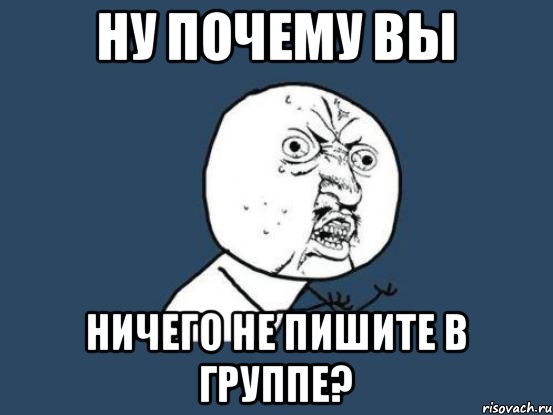 НУ ПОЧЕМУ ВЫ

НИЧЕГО НЕ ПИШИТЕ В ГРУППЕ?

risovach.ru